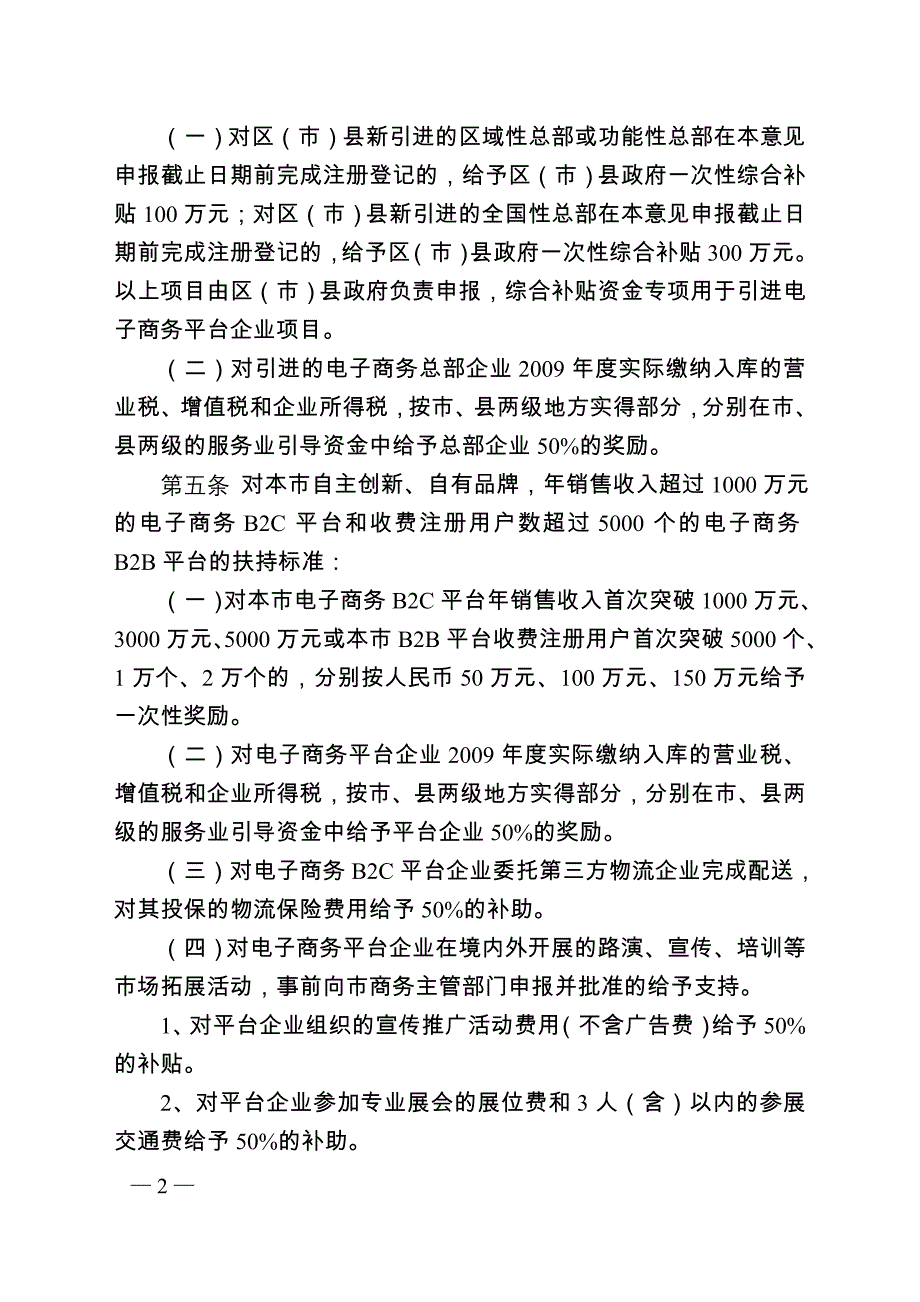 （一）对区（市）县新引进的区域性总部或功能性总部在本意见申报截止日期前完成注册登记的，给予区（市）县政府一次性综合补贴 100 万元；对区（市）县新引进的全国性总部在本意见申报截止日期前完成注册登记的，给予区（市）县政府一次性综合补贴 300 万元。以上项目由区（市）县政府负责申报，综合补贴资金专项用于引进电子商务平台企业项目。

（二）对引进的电子商务总部企业 2009 年度实际缴纳入库的营业税、增值税和企业所得税，按市、县两级地方实得部分，分别在市、县两级的服务业引导资金中给予总部企业 50%的奖励。

第五条 对本市自主创新、自有品牌，年销售收入超过 1000 万元的电子商务 B2C 平台和收费注册用户数超过 5000 个的电子商务 B2B 平台的扶持标准：

（一）对本市电子商务 B2C 平台年销售收入首次突破 1000 万元、3000 万元、5000 万元或本市 B2B 平台收费注册用户首次突破 5000 个、1 万个、2 万个的，分别按人民币 50 万元、100 万元、150 万元给予一次性奖励。

（二）对电子商务平台企业 2009 年度实际缴纳入库的营业税、增值税和企业所得税，按市、县两级地方实得部分，分别在市、县两级的服务业引导资金中给予平台企业 50%的奖励。

（三）对电子商务 B2C 平台企业委托第三方物流企业完成配送，对其投保的物流保险费用给予 50%的补助。

（四）对电子商务平台企业在境内外开展的路演、宣传、培训等市场拓展活动，事前向市商务主管部门申报并批准的给予支持。

1、对平台企业组织的宣传推广活动费用（不含广告费）给予 50%的补贴。

2、对平台企业参加专业展会的展位费和 3 人（含）以内的参展交通费给予 50%的补助。

— 2 —